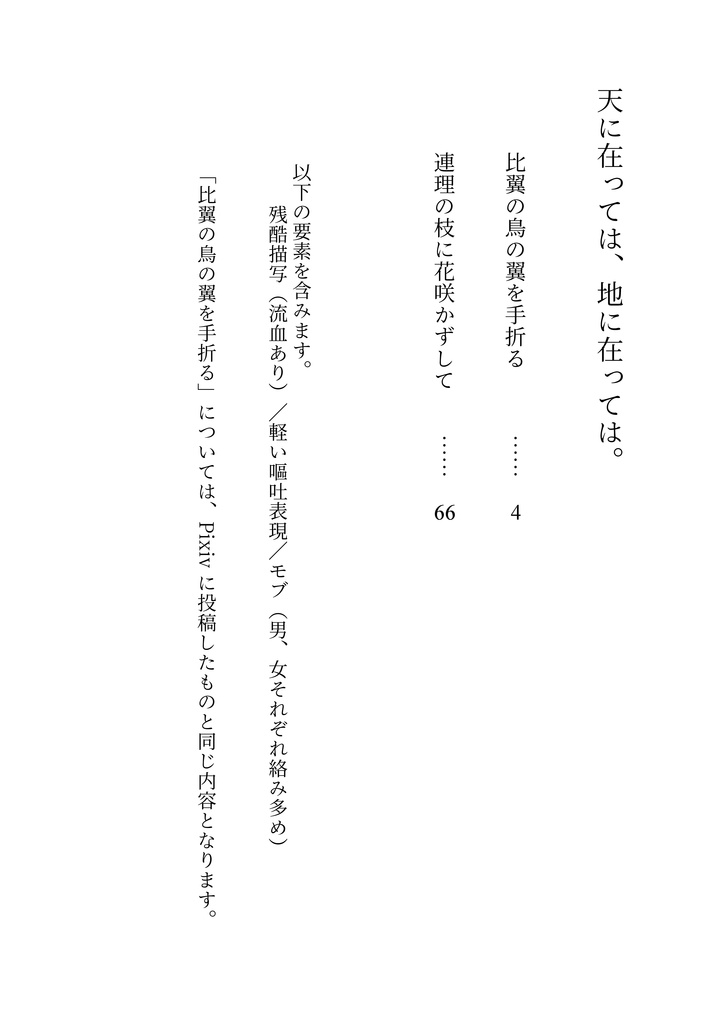 天に在っては、地に在っては。

比翼の鳥の翼を手折る　……　4

連理の枝に花咲かずして　……　66

以下の要素を含みます。
残酷描写（流血あり）／軽い嘔吐表現／モブ（男、女それぞれ絡み多め）

「比翼の鳥の翼を手折る」については、Pixiv に投稿したものと同じ内容となります。